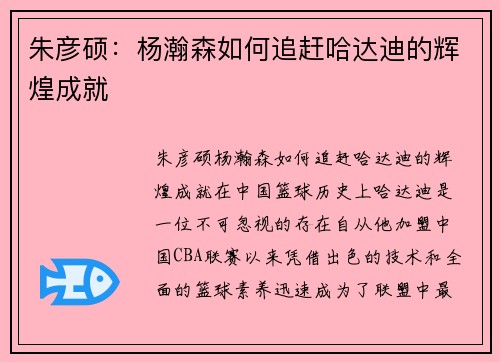 朱彦硕：杨瀚森如何追赶哈达迪的辉煌成就

朱彦硕杨瀚森如何追赶哈达迪的辉煌成就在中国篮球历史上哈达迪是一位不可忽视的存在自从他加盟中国CBA联赛以来凭借出色的技术和全面的篮球素养迅速成为了联盟中最